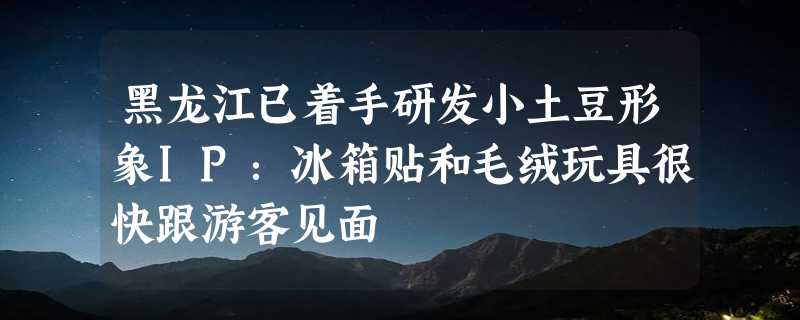 黑龙江已着手研发小土豆形象ＩＰ：冰箱贴和毛绒玩具很快跟游客见面